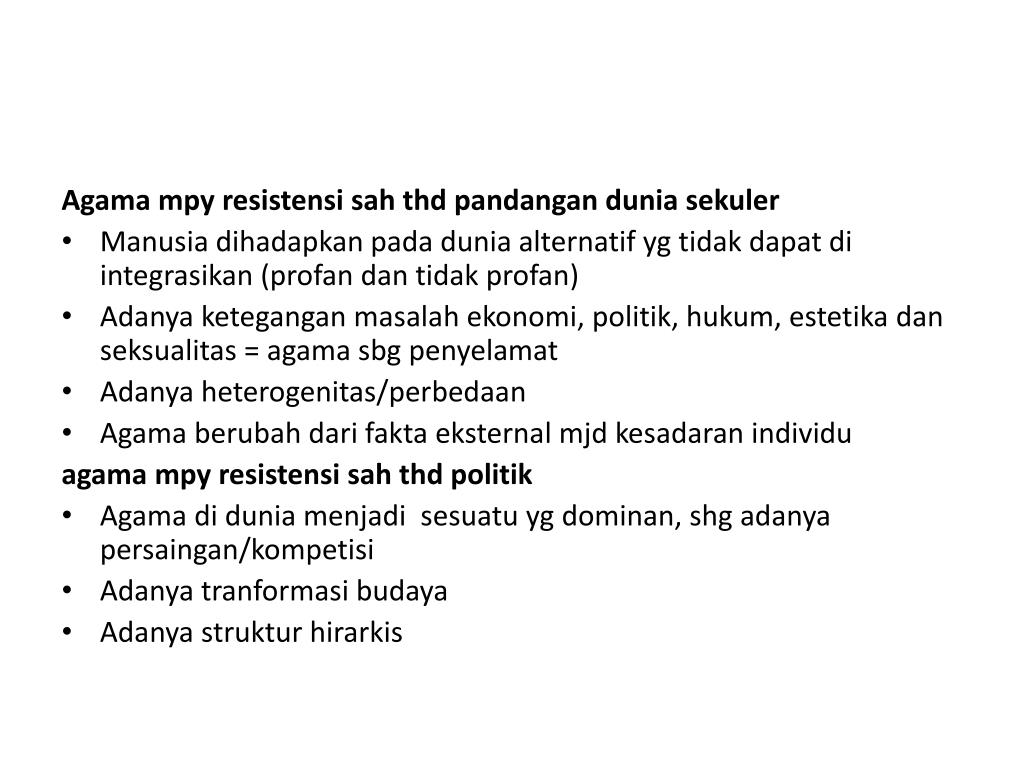 Agama mpy resistensi sah thd pandangan dunia sekuler

• Manusia dihadapkan pada dunia alternatif yg tidak dapat di integrasikan (profan dan tidak profan)
• Adanya ketegangan masalah ekonomi, politik, hukum, estetika dan seksualitas = agama sbg penyelamat
• Adanya heterogenitas/perbedaan
• Agama berubah dari fakta eksternal mjd kesadaran individu

agama mpy resistensi sah thd politik

• Agama di dunia menjadi sesuatu yg dominan, shg adanya persaingan/kompetisi
• Adanya tranformasi budaya
• Adanya struktur hirarkis